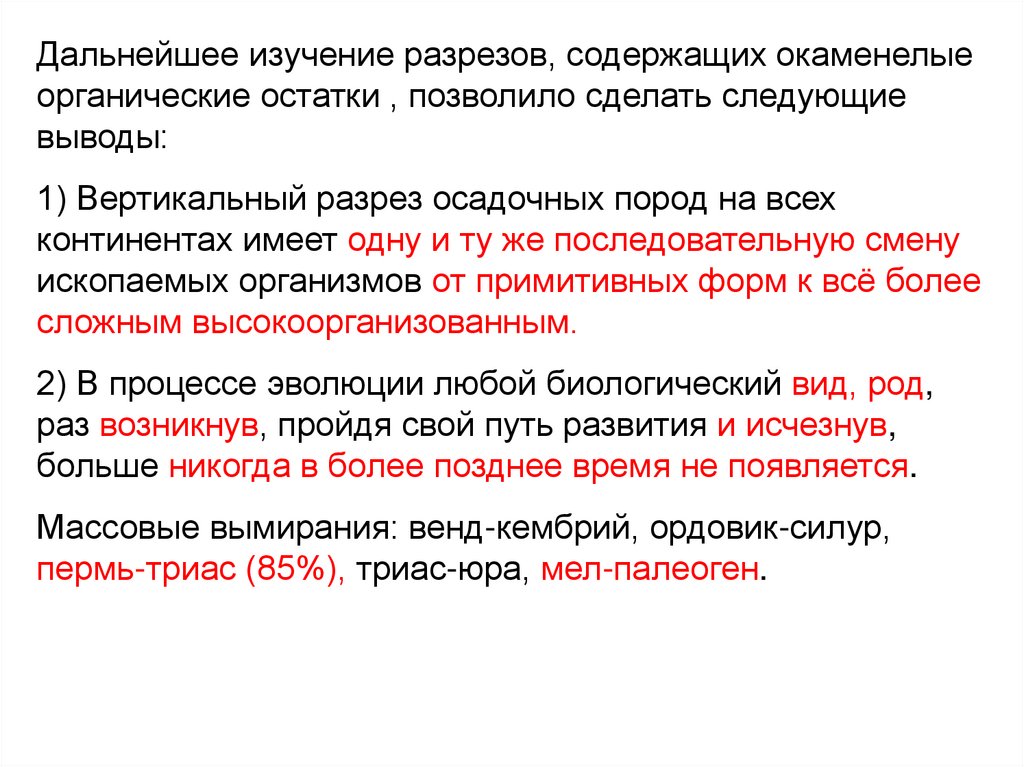 Дальнейшее изучение разрезов, содержащих окаменелые органические остатки , позволило сделать следующие выводы:

1) Вертикальный разрез осадочных пород на всех континентах имеет одну и ту же последовательную смену ископаемых организмов от примитивных форм к всё более сложным высокоорганизованным.

2) В процессе эволюции любой биологический вид, род, раз возникнув, пройдя свой путь развития и исчезнув, больше никогда в более позднее время не появляется.

Массовые вымирания: венд-кембрий, ордовик-силур, пермь-триас (85%), триас-юра, мел-палеоген.